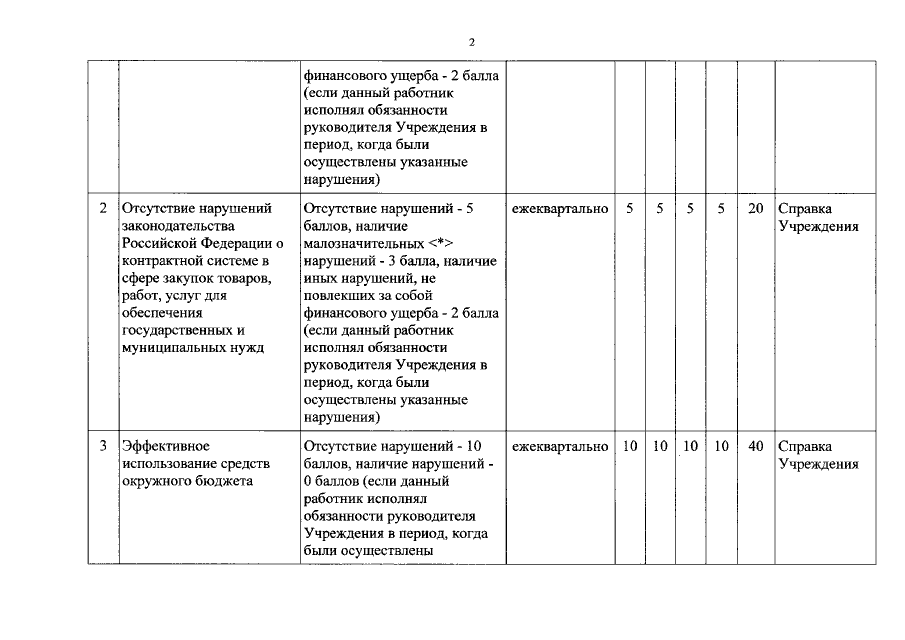 2

|  |  |  |  |  |  |  |  |  |  |
|---|---|---|---|---|---|---|---|---|---|
|  |  | финансового ущерба - 2 балла (если данный работник исполнял обязанности руководителя Учреждения в период, когда были осуществлены указанные нарушения) |  |  |  |  |  |  |  |
| 2 | Отсутствие нарушений законодательства Российской Федерации о контрактной системе в сфере закупок товаров, работ, услуг для обеспечения государственных и муниципальных нужд | Отсутствие нарушений - 5 баллов, наличие малозначительных <*> нарушений - 3 балла, наличие иных нарушений, не повлекших за собой финансового ущерба - 2 балла (если данный работник исполнял обязанности руководителя Учреждения в период, когда были осуществлены указанные нарушения) | ежеквартально | 5 | 5 | 5 | 5 | 20 | Справка Учреждения |
| 3 | Эффективное использование средств окружного бюджета | Отсутствие нарушений - 10 баллов, наличие нарушений - 0 баллов (если данный работник исполнял обязанности руководителя Учреждения в период, когда были осуществлены | ежеквартально | 10 | 10 | 10 | 10 | 40 | Справка Учреждения |